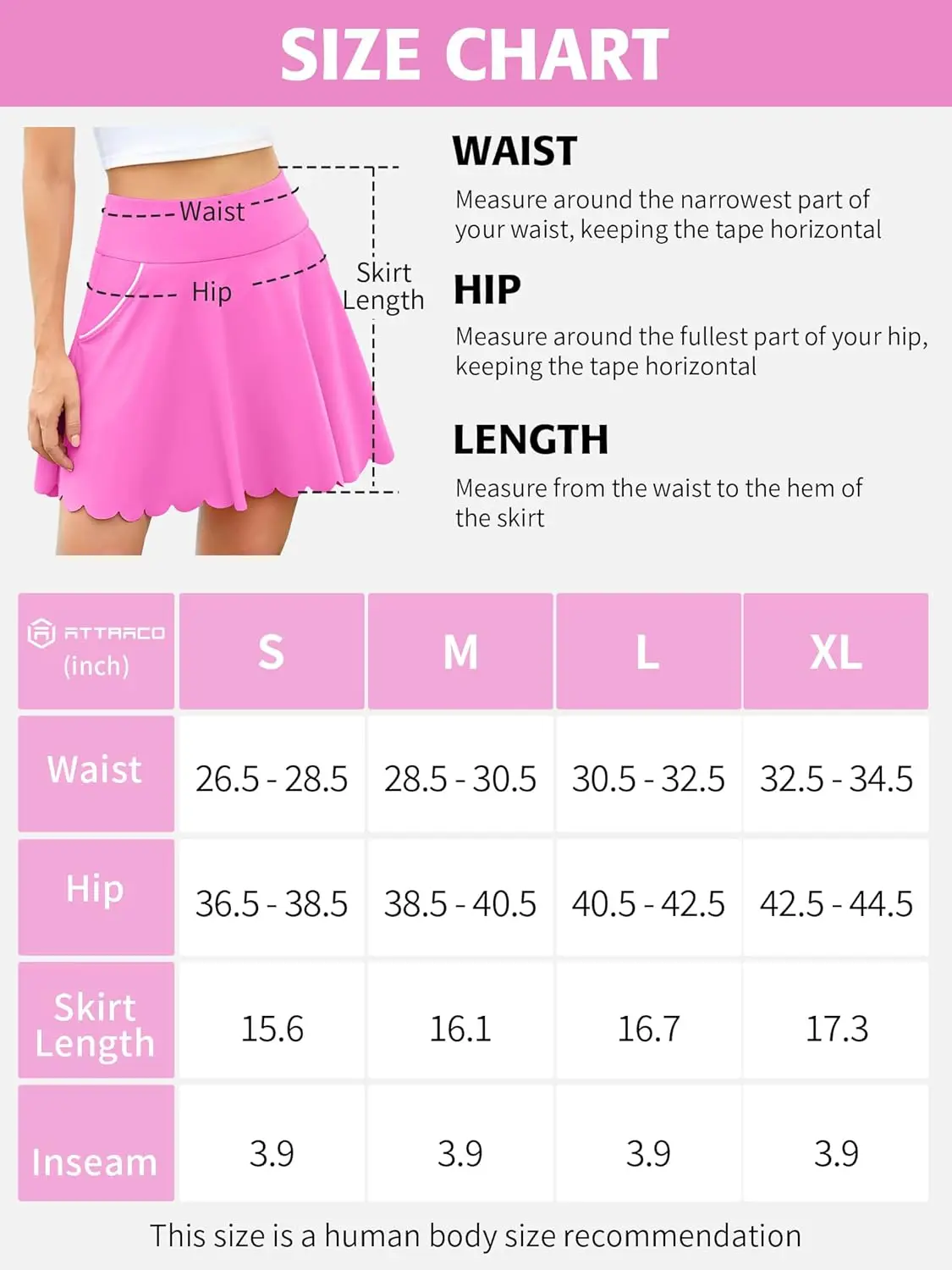 SIZE CHART

Waist

Hip

Skirt Length

WAIST

Measure around the narrowest part of your waist, keeping the tape horizontal

HIP

Measure around the fullest part of your hip, keeping the tape horizontal

LENGTH

Measure from the waist to the hem of the skirt

| ATTRACO (inch) | S | M | L | XL |
|---|---|---|---|---|
| Waist | 26.5 - 28.5 | 28.5 - 30.5 | 30.5 - 32.5 | 32.5 - 34.5 |
| Hip | 36.5 - 38.5 | 38.5 - 40.5 | 40.5 - 42.5 | 42.5 - 44.5 |
| Skirt Length | 15.6 | 16.1 | 16.7 | 17.3 |
| Inseam | 3.9 | 3.9 | 3.9 | 3.9 |

This size is a human body size recommendation